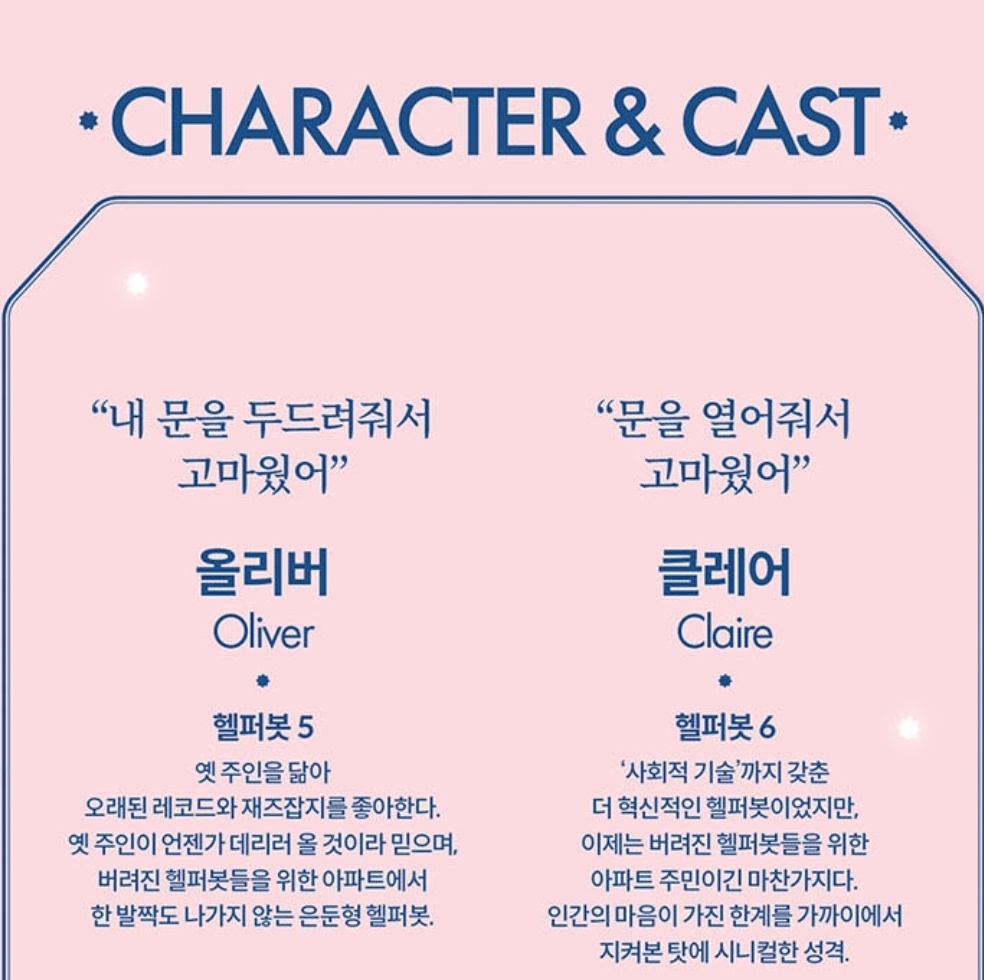 CHARACTER & CAST

"내 문을 두드려줘서 고마웠어"

올리버
Oliver

헬퍼봇 5
옛 주인을 닮아
오래된 레코드와 재즈잡지를 좋아한다.
옛 주인이 언젠가 데리러 올 것이라 믿으며,
버려진 헬퍼봇들을 위한 아파트에서
한 발짝도 나가지 않는 은둔형 헬퍼봇.

"문을 열어줘서 고마웠어"

클레어
Claire

헬퍼봇 6
'사회적 기술'까지 갖춘
더 혁신적인 헬퍼봇이었지만,
이제는 버려진 헬퍼봇들을 위한
아파트 주민이긴 마찬가지다.
인간의 마음이 가진 한계를 가까이에서
지켜본 탓에 시니컬한 성격.